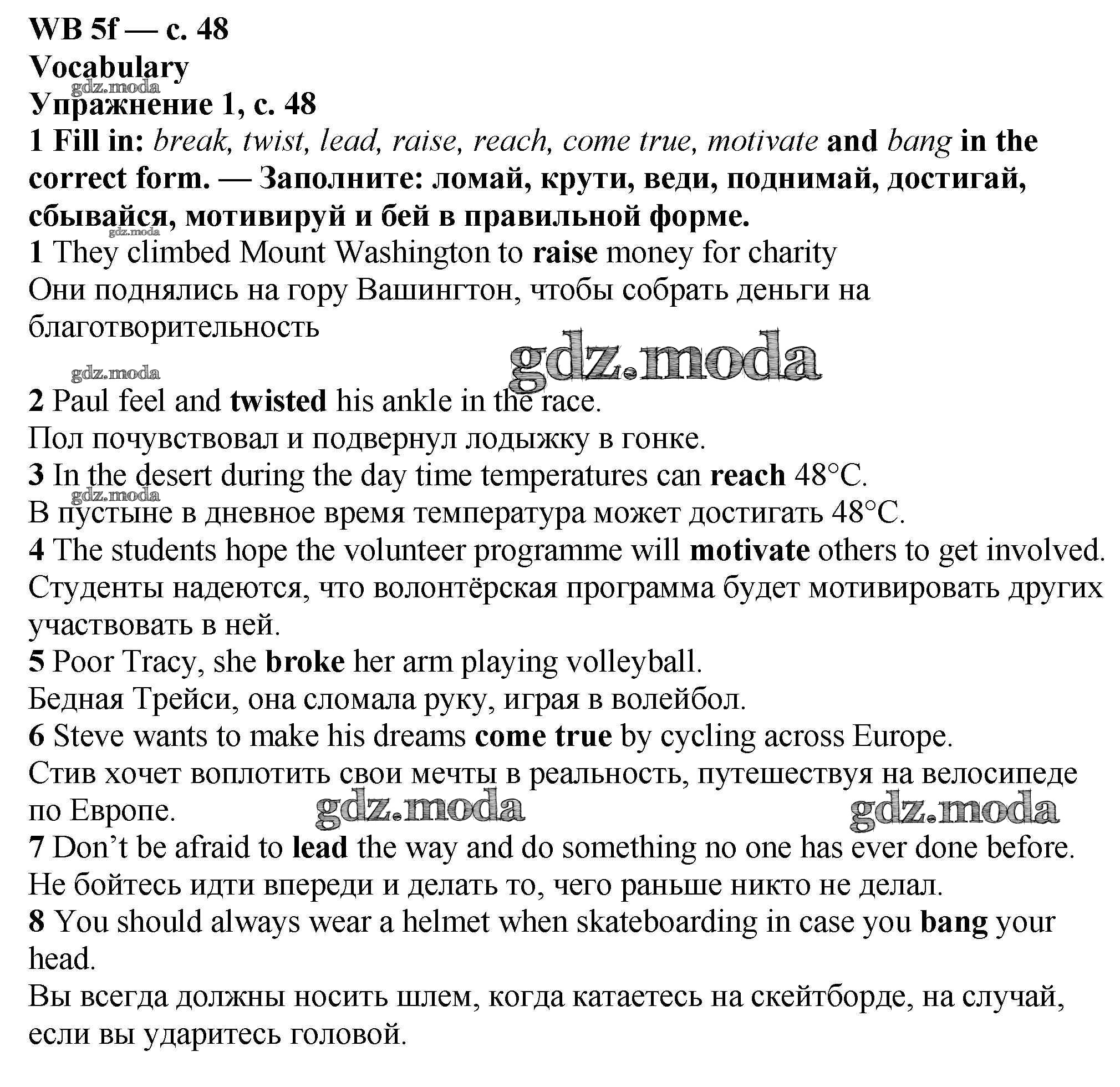 WB 5f — с. 48
Vocabulary
gdz.moda
Упражнение 1, с. 48
1 Fill in: break, twist, lead, raise, reach, come true, motivate and bang in the correct form. — Заполните: ломай, крути, веди, поднимай, достигай, сбывайся, мотивируй и бей в правильной форме.
gdz.moda
1 They climbed Mount Washington to raise money for charity
Они поднялись на гору Вашингтон, чтобы собрать деньги на благотворительность
gdz.moda
gdz.moda
2 Paul feel and twisted his ankle in the race.
Пол почувствовал и подвернул лодыжку в гонке.
3 In the desert during the day time temperatures can reach 48°C.
gdz.moda
В пустыне в дневное время температура может достигать 48°C.
4 The students hope the volunteer programme will motivate others to get involved.
Студенты надеются, что волонтёрская программа будет мотивировать других участвовать в ней.
5 Poor Tracy, she broke her arm playing volleyball.
Бедная Трейси, она сломала руку, играя в волейбол.
6 Steve wants to make his dreams come true by cycling across Europe.
Стив хочет воплотить свои мечты в реальность, путешествуя на велосипеде по Европе.
gdz.moda gdz.moda
7 Don't be afraid to lead the way and do something no one has ever done before.
Не бойтесь идти впереди и делать то, чего раньше никто не делал.
8 You should always wear a helmet when skateboarding in case you bang your head.
Вы всегда должны носить шлем, когда катаетесь на скейтборде, на случай, если вы ударитесь головой.